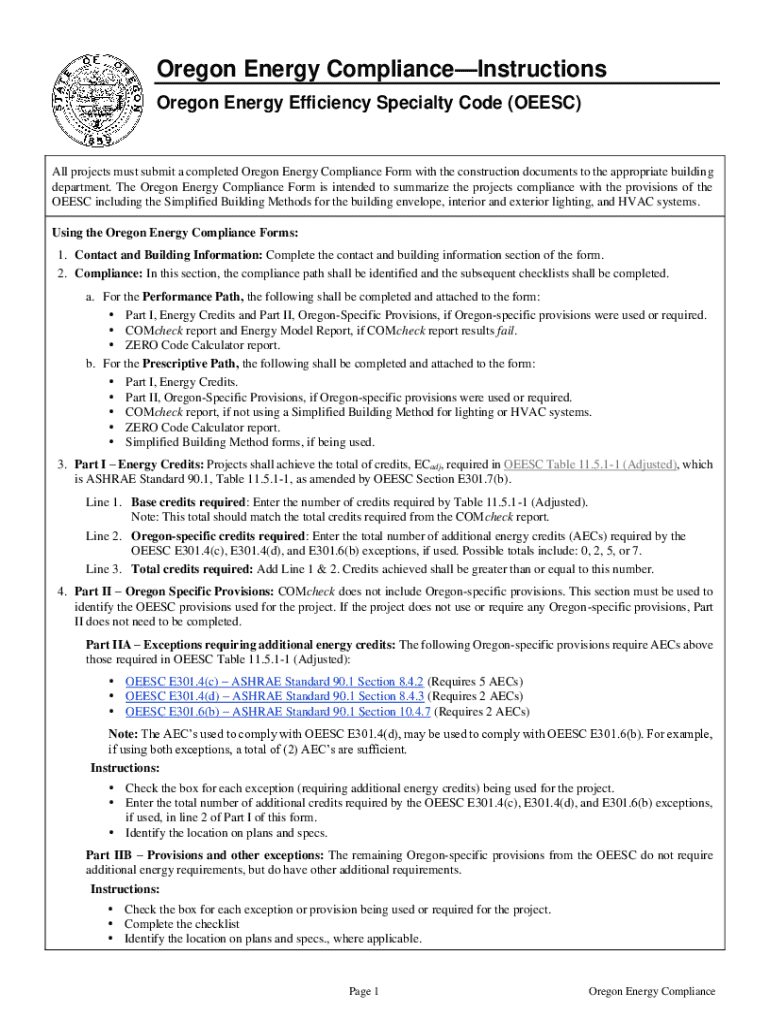 STATE OF OREGON 1859

Oregon Energy Compliance—Instructions

Oregon Energy Efficiency Specialty Code (OEESC)

All projects must submit a completed Oregon Energy Compliance Form with the construction documents to the appropriate building department. The Oregon Energy Compliance Form is intended to summarize the projects compliance with the provisions of the OEESC including the Simplified Building Methods for the building envelope, interior and exterior lighting, and HVAC systems.

Using the Oregon Energy Compliance Forms:

1. Contact and Building Information: Complete the contact and building information section of the form.
2. Compliance: In this section, the compliance path shall be identified and the subsequent checklists shall be completed.

a. For the Performance Path, the following shall be completed and attached to the form:
• Part I, Energy Credits and Part II, Oregon-Specific Provisions, if Oregon-specific provisions were used or required.
• COMcheck report and Energy Model Report, if COMcheck report results fail.
• ZERO Code Calculator report.

b. For the Prescriptive Path, the following shall be completed and attached to the form:
• Part I, Energy Credits.
• Part II, Oregon-Specific Provisions, if Oregon-specific provisions were used or required.
• COMcheck report, if not using a Simplified Building Method for lighting or HVAC systems.
• ZERO Code Calculator report.
• Simplified Building Method forms, if being used.

3. Part I – Energy Credits: Projects shall achieve the total of credits, $EC_{adj}$, required in OEESC Table 11.5.1-1 (Adjusted), which is ASHRAE Standard 90.1, Table 11.5.1-1, as amended by OEESC Section E301.7(b).

Line 1. Base credits required: Enter the number of credits required by Table 11.5.1-1 (Adjusted). Note: This total should match the total credits required from the COMcheck report.

Line 2. Oregon-specific credits required: Enter the total number of additional energy credits (AECs) required by the OEESC E301.4(c), E301.4(d), and E301.6(b) exceptions, if used. Possible totals include: 0, 2, 5, or 7.

Line 3. Total credits required: Add Line 1 & 2. Credits achieved shall be greater than or equal to this number.

4. Part II – Oregon Specific Provisions: COMcheck does not include Oregon-specific provisions. This section must be used to identify the OEESC provisions used for the project. If the project does not use or require any Oregon-specific provisions, Part II does not need to be completed.

Part IIA – Exceptions requiring additional energy credits: The following Oregon-specific provisions require AECs above those required in OEESC Table 11.5.1-1 (Adjusted):
• OEESC E301.4(c) – ASHRAE Standard 90.1 Section 8.4.2 (Requires 5 AECs)
• OEESC E301.4(d) – ASHRAE Standard 90.1 Section 8.4.3 (Requires 2 AECs)
• OEESC E301.6(b) – ASHRAE Standard 90.1 Section 10.4.7 (Requires 2 AECs)

Note: The AEC's used to comply with OEESC E301.4(d), may be used to comply with OEESC E301.6(b). For example, if using both exceptions, a total of (2) AEC's are sufficient.

Instructions:
• Check the box for each exception (requiring additional energy credits) being used for the project.
• Enter the total number of additional credits required by the OEESC E301.4(c), E301.4(d), and E301.6(b) exceptions, if used, in line 2 of Part I of this form.
• Identify the location on plans and specs.

Part IIB – Provisions and other exceptions: The remaining Oregon-specific provisions from the OEESC do not require additional energy requirements, but do have other additional requirements.

Instructions:
• Check the box for each exception or provision being used or required for the project.
• Complete the checklist
• Identify the location on plans and specs., where applicable.

Page 1

Oregon Energy Compliance